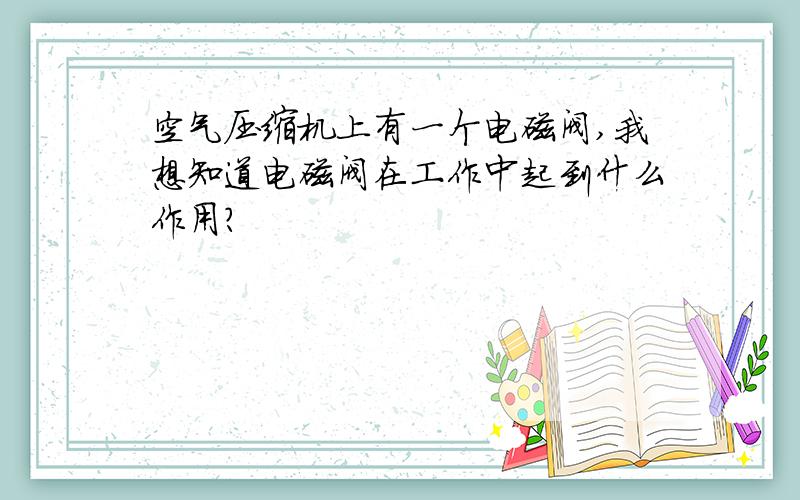 空气压缩机上有一个电磁阀,我想知道电磁阀在工作中起到什么作用?